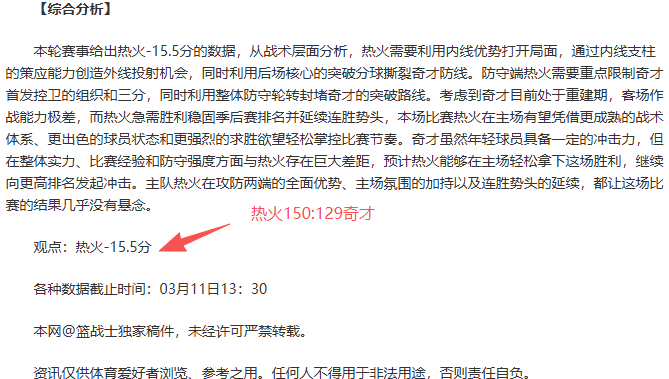 【综合分析】

本轮赛事给出热火-15.5分的数据，从战术层面分析，热火需要利用内线优势打开局面，通过内线支柱的策应能力创造外线投射机会，同时利用后场核心的突破分球撕裂奇才防线。防守端热火需要重点限制奇才首发控卫的组织和三分，同时利用整体防守轮转封堵奇才的突破路线。考虑到奇才目前处于重建期，客场作战能力极差，而热火急需胜利稳固季后赛排名并延续连胜势头，本场比赛热火在主场有望凭借更成熟的战术体系、更出色的球员状态和更强烈的求胜欲望轻松掌控比赛节奏。奇才虽然年轻球员具备一定的冲击力，但在整体实力、比赛经验和防守强度方面与热火存在巨大差距，预计热火能够在主场轻松拿下这场胜利，继续向更高排名发起冲击。主队热火在攻防两端的全面优势、主场氛围的加持以及连胜势头的延续，都让这场比赛的结果几乎没有悬念。

热火150:129奇才

观点：热火-15.5分

各种数据截止时间：03月11日13：30

本网@篮战士独家稿件，未经许可严禁转载。

资讯仅供体育爱好者浏览、参考之用。任何人不得用于非法用途，否则责任自负。